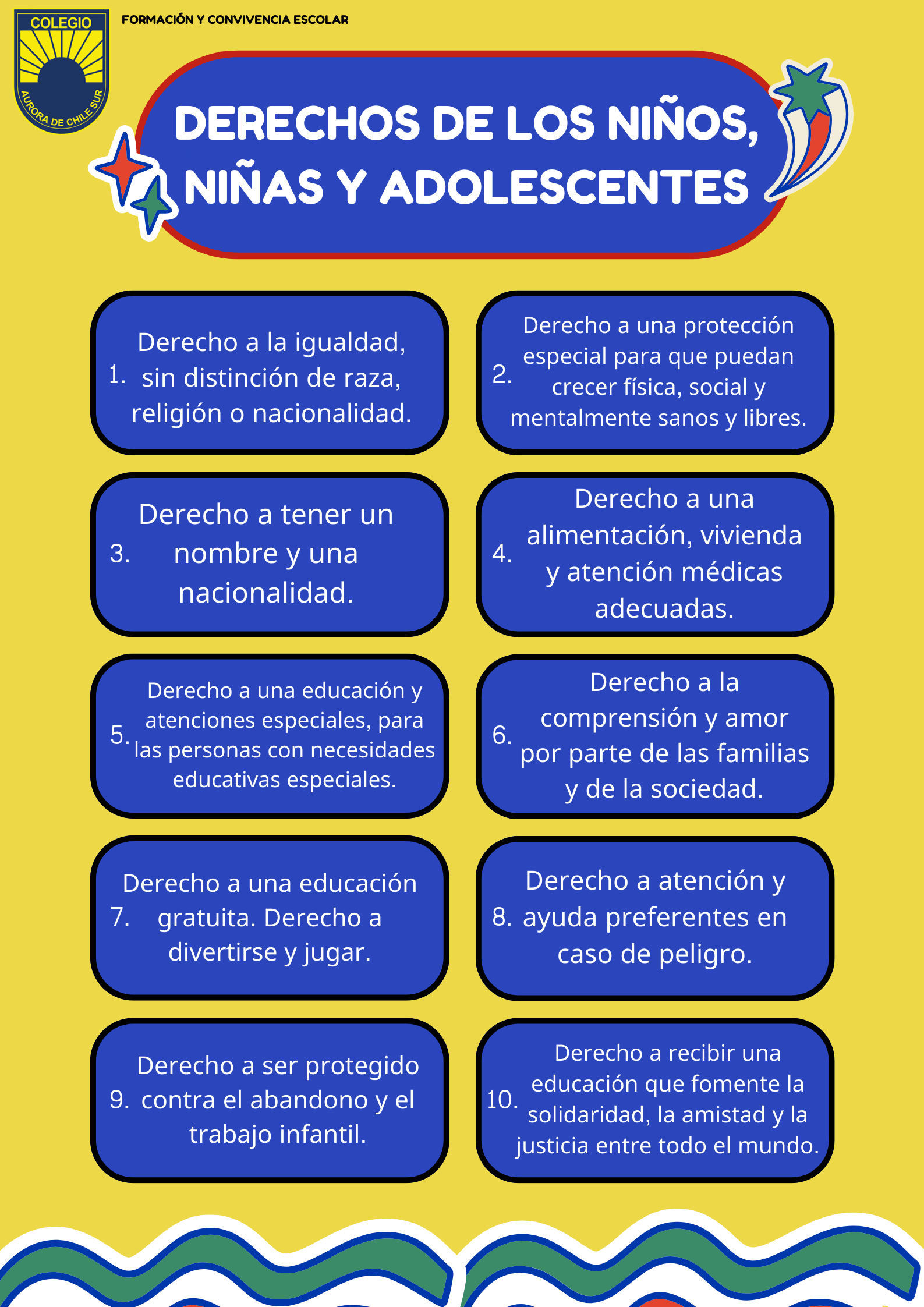 COLEGIO
AURORA DE CHILE SUR

FORMACIÓN Y CONVIVENCIA ESCOLAR

DERECHOS DE LOS NIÑOS, NIÑAS Y ADOLESCENTES

1. Derecho a la igualdad, sin distinción de raza, religión o nacionalidad.

2. Derecho a una protección especial para que puedan crecer física, social y mentalmente sanos y libres.

3. Derecho a tener un nombre y una nacionalidad.

4. Derecho a una alimentación, vivienda y atención médicas adecuadas.

5. Derecho a una educación y atenciones especiales, para las personas con necesidades educativas especiales.

6. Derecho a la comprensión y amor por parte de las familias y de la sociedad.

7. Derecho a una educación gratuita. Derecho a divertirse y jugar.

8. Derecho a atención y ayuda preferentes en caso de peligro.

9. Derecho a ser protegido contra el abandono y el trabajo infantil.

10. Derecho a recibir una educación que fomente la solidaridad, la amistad y la justicia entre todo el mundo.